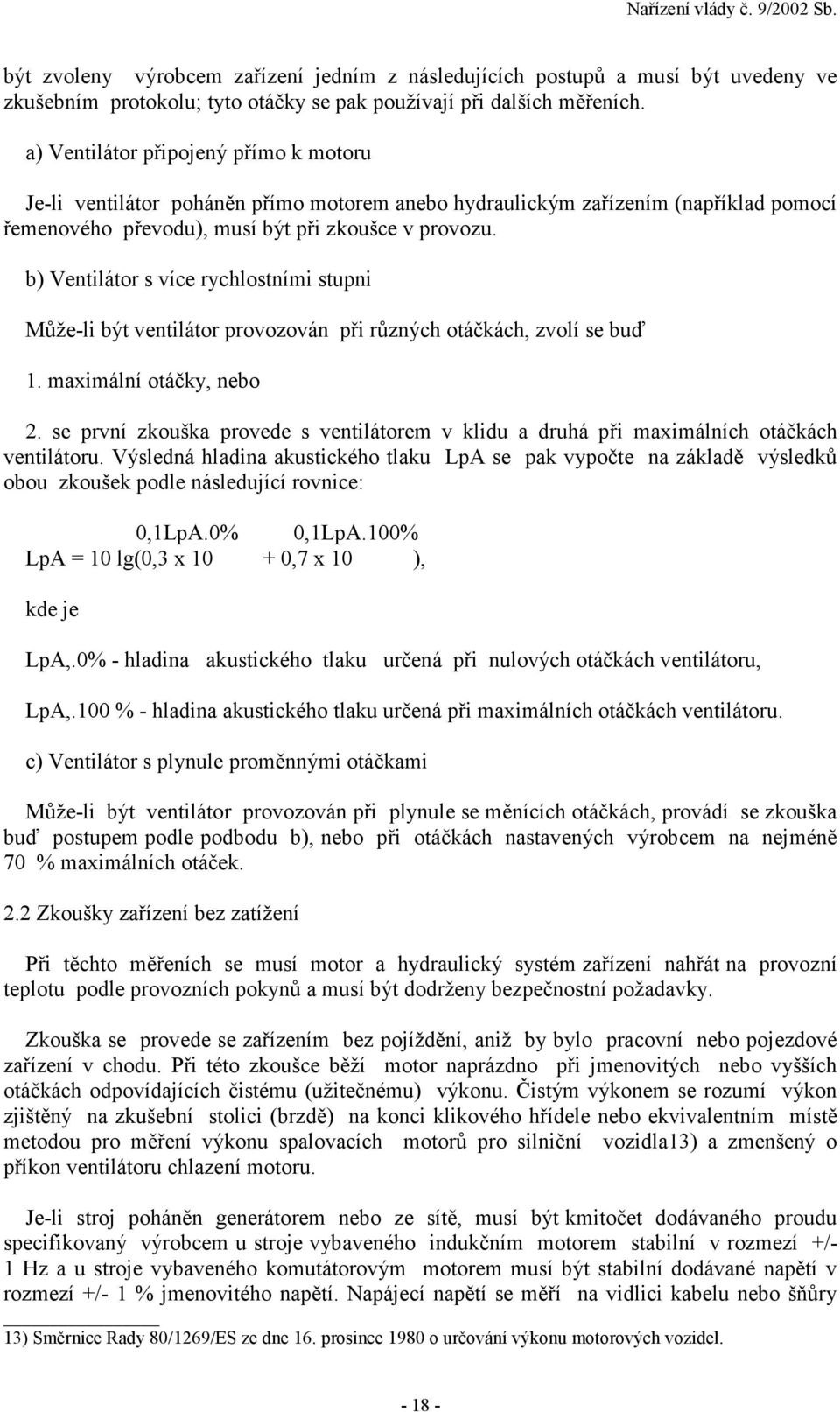 Nařízení vlády č. 9/2002 Sb.

být zvoleny výrobcem zařízení jedním z následujících postupů a musí být uvedeny ve zkušebním protokolu; tyto otáčky se pak používají při dalších měřeních.

a) Ventilátor připojený přímo k motoru

Je-li ventilátor poháněn přímo motorem anebo hydraulickým zařízením (například pomocí řemenového převodu), musí být při zkoušce v provozu.

b) Ventilátor s více rychlostními stupni

Může-li být ventilátor provozován při různých otáčkách, zvolí se buď

1. maximální otáčky, nebo

2. se první zkouška provede s ventilátorem v klidu a druhá při maximálních otáčkách ventilátoru. Výsledná hladina akustického tlaku LpA se pak vypočte na základě výsledků obou zkoušek podle následující rovnice:

0,1LpA.0% 0,1LpA.100%
LpA = 10 lg(0,3 x 10 + 0,7 x 10 ),

kde je

LpA,.0% - hladina akustického tlaku určená při nulových otáčkách ventilátoru,

LpA,.100 % - hladina akustického tlaku určená při maximálních otáčkách ventilátoru.

c) Ventilátor s plynule proměnnými otáčkami

Může-li být ventilátor provozován při plynule se měnících otáčkách, provádí se zkouška buď postupem podle podbodu b), nebo při otáčkách nastavených výrobcem na nejméně 70 % maximálních otáček.

2.2 Zkoušky zařízení bez zatížení

Při těchto měřeních se musí motor a hydraulický systém zařízení nahřát na provozní teplotu podle provozních pokynů a musí být dodrženy bezpečnostní požadavky.

Zkouška se provede se zařízením bez pojíždění, aniž by bylo pracovní nebo pojezdové zařízení v chodu. Při této zkoušce běží motor naprázdno při jmenovitých nebo vyšších otáčkách odpovídajících čistému (užitečnému) výkonu. Čistým výkonem se rozumí výkon zjištěný na zkušební stolici (brzdě) na konci klikového hřídele nebo ekvivalentním místě metodou pro měření výkonu spalovacích motorů pro silniční vozidla13) a zmenšený o příkon ventilátoru chlazení motoru.

Je-li stroj poháněn generátorem nebo ze sítě, musí být kmitočet dodávaného proudu specifikovaný výrobcem u stroje vybaveného indukčním motorem stabilní v rozmezí +/- 1 Hz a u stroje vybaveného komutátorovým motorem musí být stabilní dodávané napětí v rozmezí +/- 1 % jmenovitého napětí. Napájecí napětí se měří na vidlici kabelu nebo šňůry

13) Směrnice Rady 80/1269/ES ze dne 16. prosince 1980 o určování výkonu motorových vozidel.

- 18 -